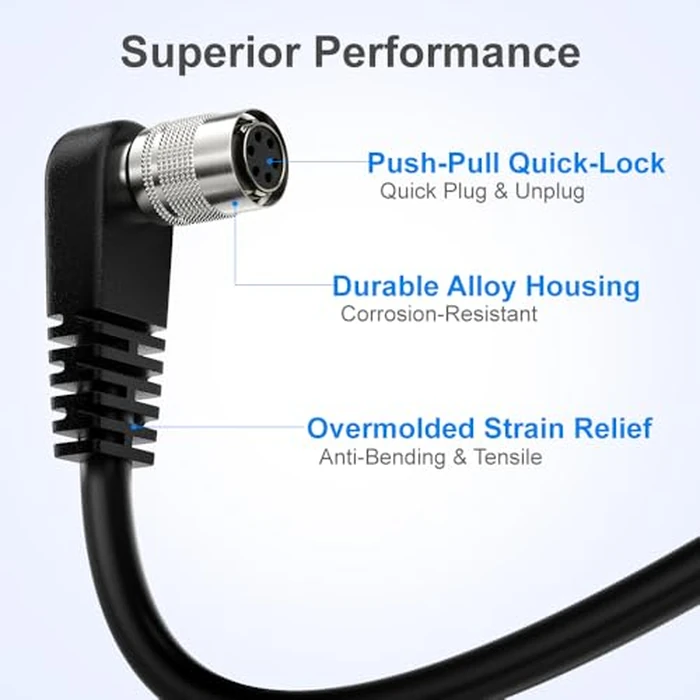 Superior Performance

Push-Pull Quick-Lock
Quick Plug & Unplug

Durable Alloy Housing
Corrosion-Resistant

Overmolded Strain Relief
Anti-Bending & Tensile